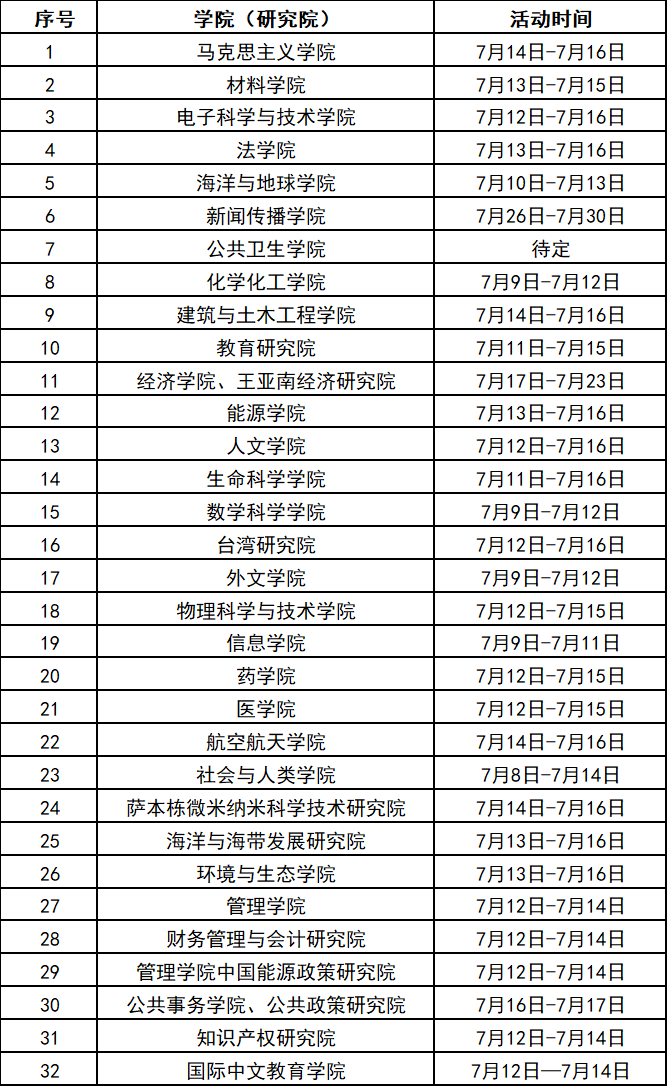 | 序号 | 学院（研究院） | 活动时间 |
|---|---|---|
| 1 | 马克思主义学院 | 7月14日-7月16日 |
| 2 | 材料学院 | 7月13日-7月15日 |
| 3 | 电子科学与技术学院 | 7月12日-7月16日 |
| 4 | 法学院 | 7月13日-7月16日 |
| 5 | 海洋与地球学院 | 7月10日-7月13日 |
| 6 | 新闻传播学院 | 7月26日-7月30日 |
| 7 | 公共卫生学院 | 待定 |
| 8 | 化学化工学院 | 7月9日-7月12日 |
| 9 | 建筑与土木工程学院 | 7月14日-7月16日 |
| 10 | 教育研究院 | 7月11日-7月15日 |
| 11 | 经济学院、王亚南经济研究院 | 7月17日-7月23日 |
| 12 | 能源学院 | 7月13日-7月16日 |
| 13 | 人文学院 | 7月12日-7月16日 |
| 14 | 生命科学学院 | 7月11日-7月16日 |
| 15 | 数学科学学院 | 7月9日-7月12日 |
| 16 | 台湾研究院 | 7月12日-7月16日 |
| 17 | 外文学院 | 7月9日-7月12日 |
| 18 | 物理科学与技术学院 | 7月12日-7月15日 |
| 19 | 信息学院 | 7月9日-7月11日 |
| 20 | 药学院 | 7月12日-7月15日 |
| 21 | 医学院 | 7月12日-7月15日 |
| 22 | 航空航天学院 | 7月14日-7月16日 |
| 23 | 社会与人类学院 | 7月8日-7月14日 |
| 24 | 萨本栋微米纳米科学技术研究院 | 7月14日-7月16日 |
| 25 | 海洋与海带发展研究院 | 7月13日-7月16日 |
| 26 | 环境与生态学院 | 7月13日-7月16日 |
| 27 | 管理学院 | 7月12日-7月14日 |
| 28 | 财务管理与会计研究院 | 7月12日-7月14日 |
| 29 | 管理学院中国能源政策研究院 | 7月12日-7月14日 |
| 30 | 公共事务学院、公共政策研究院 | 7月16日-7月17日 |
| 31 | 知识产权研究院 | 7月12日-7月14日 |
| 32 | 国际中文教育学院 | 7月12日—7月14日 |